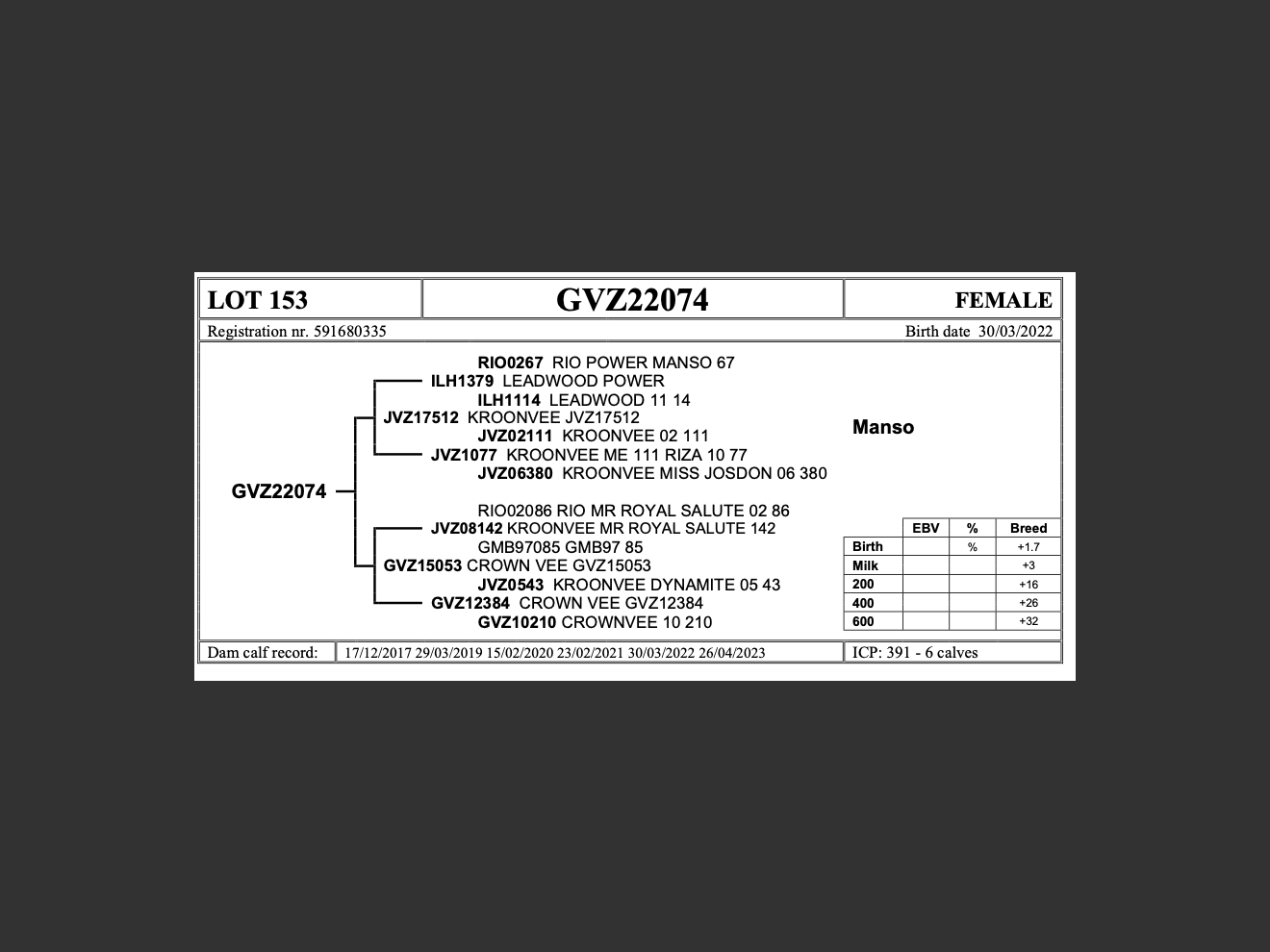 LOT 153

GVZ22074

FEMALE

Registration nr. 591680335

Birth date 30/03/2022

RIO0267 RIO POWER MANSO 67
ILH1379 LEADWOOD POWER
ILH1114 LEADWOOD 11 14
JVZ17512 KROONVEE JVZ17512
JVZ02111 KROONVEE 02 111
JVZ1077 KROONVEE ME 111 RIZA 10 77
JVZ06380 KROONVEE MISS JOSDON 06 380

GVZ22074

RIO02086 RIO MR ROYAL SALUTE 02 86
JVZ08142 KROONVEE MR ROYAL SALUTE 142
GMB97085 GMB97 85
GVZ15053 CROWN VEE GVZ15053
JVZ0543 KROONVEE DYNAMITE 05 43
GVZ12384 CROWN VEE GVZ12384
GVZ10210 CROWNVEE 10 210

Manso

| | EBV | % | Breed |
|---|---|---|---|
| Birth | | % | +1.7 |
| Milk | | | +3 |
| 200 | | | +16 |
| 400 | | | +26 |
| 600 | | | +32 |

Dam calf record: 17/12/2017 29/03/2019 15/02/2020 23/02/2021 30/03/2022 26/04/2023

ICP: 391 - 6 calves